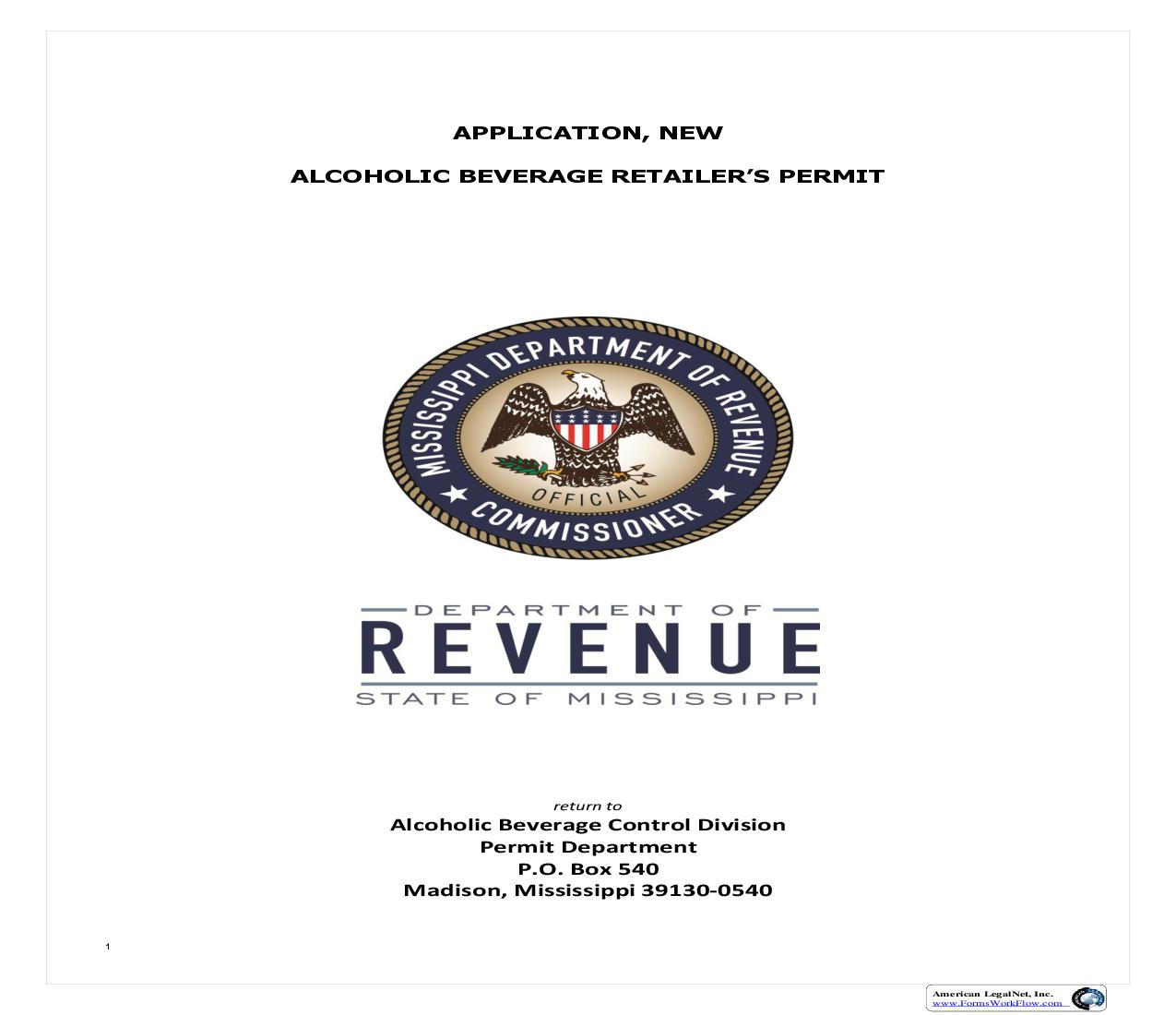 APPLICATION, NEW

ALCOHOLIC BEVERAGE RETAILER'S PERMIT

MISSISSIPPI DEPARTMENT OF REVENUE
OFFICIAL
COMMISSIONER

DEPARTMENT OF
REVENUE
STATE OF MISSISSIPPI

return to
Alcoholic Beverage Control Division
Permit Department
P.O. Box 540
Madison, Mississippi 39130-0540

1

American LegalNet, Inc.
www.FormsWorkFlow.com